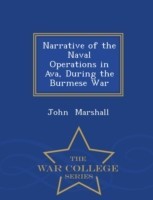 Narrative of the Naval Operations in Ava, During the Burmese War

John Marshall

THE
WAR COLLEGE
SERIES